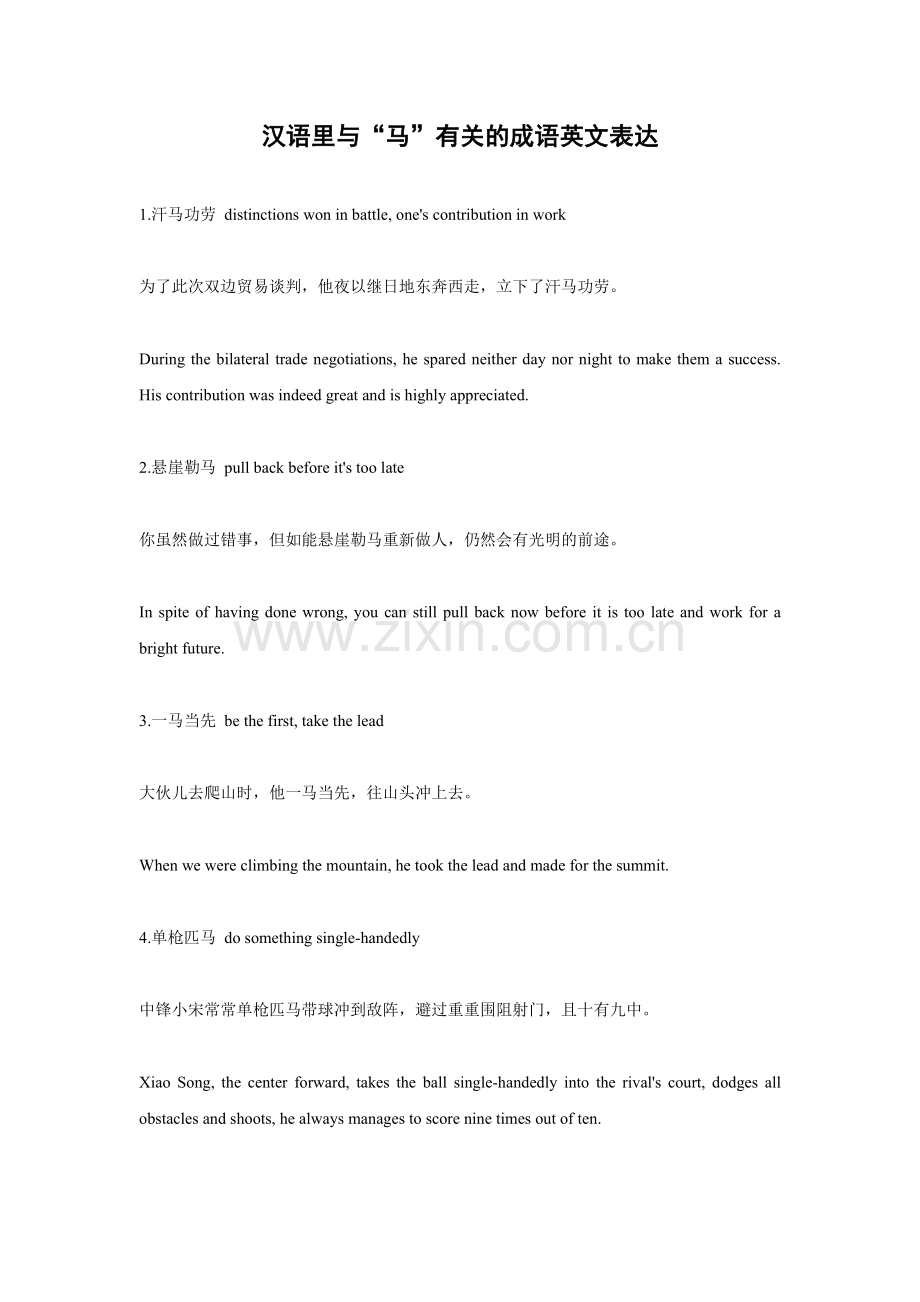 汉语里与“马”有关的成语英文表达

1.汗马功劳 distinctions won in battle, one's contribution in work

为了此次双边贸易谈判，他夜以继日地东奔西走，立下了汗马功劳。

During the bilateral trade negotiations, he spared neither day nor night to make them a success. His contribution was indeed great and is highly appreciated.

2.悬崖勒马 pull back before it's too late

你虽然做过错事，但如能悬崖勒马重新做人，仍然会有光明的前途。

In spite of having done wrong, you can still pull back now before it is too late and work for a bright future.

3.一马当先 be the first, take the lead

大伙儿去爬山时，他一马当先，往山头冲上去。

When we were climbing the mountain, he took the lead and made for the summit.

4.单枪匹马 do something single-handedly

中锋小宋常常单枪匹马带球冲到敌阵，避过重重围阻射门，且十有九中。

Xiao Song, the center forward, takes the ball single-handedly into the rival's court, dodges all obstacles and shoots, he always manages to score nine times out of ten.

www.zixin.com.cn